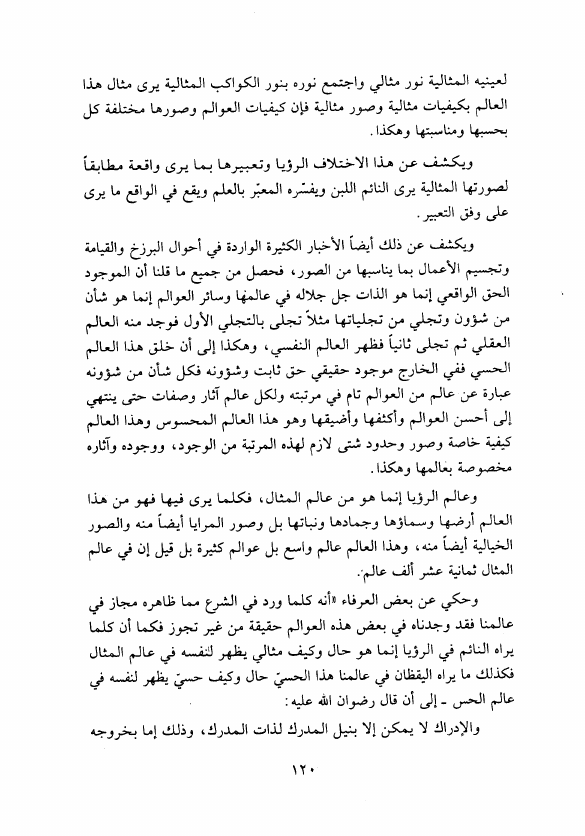 لعينيه المثالية نور مثالي واجتمع نوره بنور الكواكب المثالية يرى مثال هذا العالم بكيفيات مثالية وصور مثالية فإن كيفيات العوالم وصورها مختلفة كل بحسبها ومناسبتها وهكذا.

ويكشف عن هذا الاختلاف الرؤيا وتعبيرها بما يرى واقعة مطابقاً لصورتها المثالية يرى النائم اللبن ويفسّره المعبّر بالعلم ويقع في الواقع ما يرى على وفق التعبير.

ويكشف عن ذلك أيضاً الأخبار الكثيرة الواردة في أحوال البرزخ والقيامة وتجسيم الأعمال بما يناسبها من الصور، فحصل من جميع ما قلنا أن الموجود الحق الواقعي إنما هو الذات جل جلاله في عالمها وسائر العوالم إنما هو شأن من شؤون وتجلي من تجلياتها مثلاً تجلى بالتجلي الأول فوجد منه العالم العقلي ثم تجلى ثانياً فظهر العالم النفسي، وهكذا إلى أن خلق هذا العالم الحسي ففي الخارج موجود حقيقي حق ثابت وشؤونه فكل شأن من شؤونه عبارة عن عالم من العوالم تام في مرتبته ولكل عالم آثار وصفات حتى ينتهي إلى أحسن العوالم وأكثفها وأضيقها وهو هذا العالم المحسوس وهذا العالم كيفية خاصة وصور وحدود شتى لازم لهذه المرتبة من الوجود، ووجوده وآثاره مخصوصة بعالمها وهكذا.

وعالم الرؤيا إنما هو من عالم المثال، فكلما يرى فيها فهو من هذا العالم أرضها وسماؤها وجمادها ونباتها بل وصور المرايا أيضاً منه والصور الخيالية أيضاً منه، وهذا العالم عالم واسع بل عوالم كثيرة بل قيل إن في عالم المثال ثمانية عشر ألف عالم.

وحكي عن بعض العرفاء «أنه كلما ورد في الشرع مما ظاهره مجاز في عالمنا فقد وجدناه في بعض هذه العوالم حقيقة من غير تجوز فكما أن كلما يراه النائم في الرؤيا إنما هو حال وكيف مثالي يظهر لنفسه في عالم المثال فكذلك ما يراه اليقظان في عالمنا هذا الحسيّ حال وكيف حسيّ يظهر لنفسه في عالم الحس ـ إلى أن قال رضوان الله عليه:

والإدراك لا يمكن إلا بنيل المدرك لذات المدرك، وذلك إما بخروجه

١٢٠